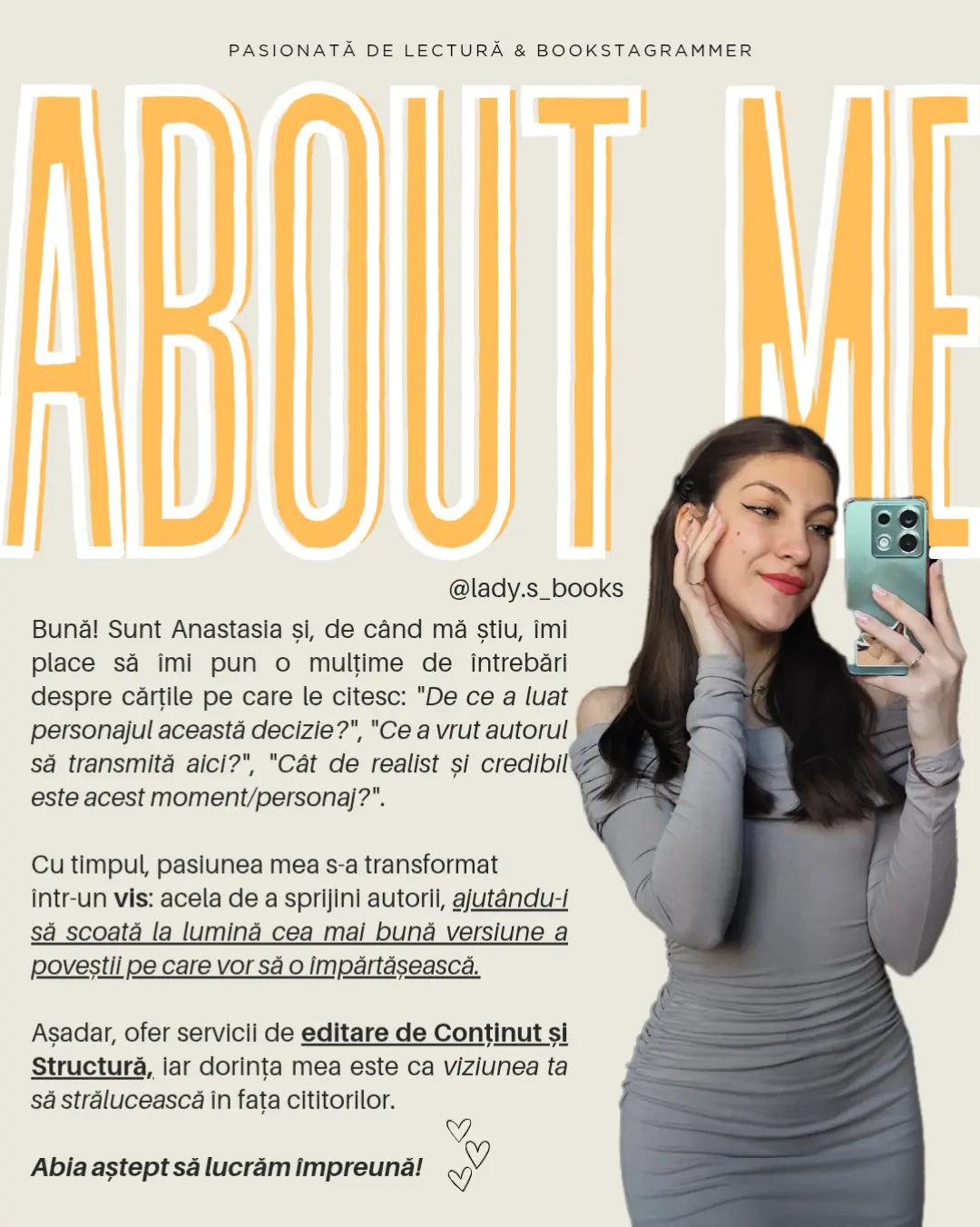 PASIONATĂ DE LECTURĂ & BOOKSTAGRAMMER

ABOUT ME

@lady.s_books

Bună! Sunt Anastasia și, de când mă știu, îmi place să îmi pun o mulțime de întrebări despre cărțile pe care le citesc: "De ce a luat personajul această decizie?", "Ce a vrut autorul să transmită aici?", "Cât de realist și credibil este acest moment/personaj?".

Cu timpul, pasiunea mea s-a transformat într-un vis: acela de a sprijini autorii, ajutându-i să scoată la lumină cea mai bună versiune a poveștii pe care vor să o împărtășească.

Așadar, ofer servicii de editare de Conținut și Structură, iar dorința mea este ca viziunea ta să strălucească în fața cititorilor.

Abia aștept să lucrăm împreună!